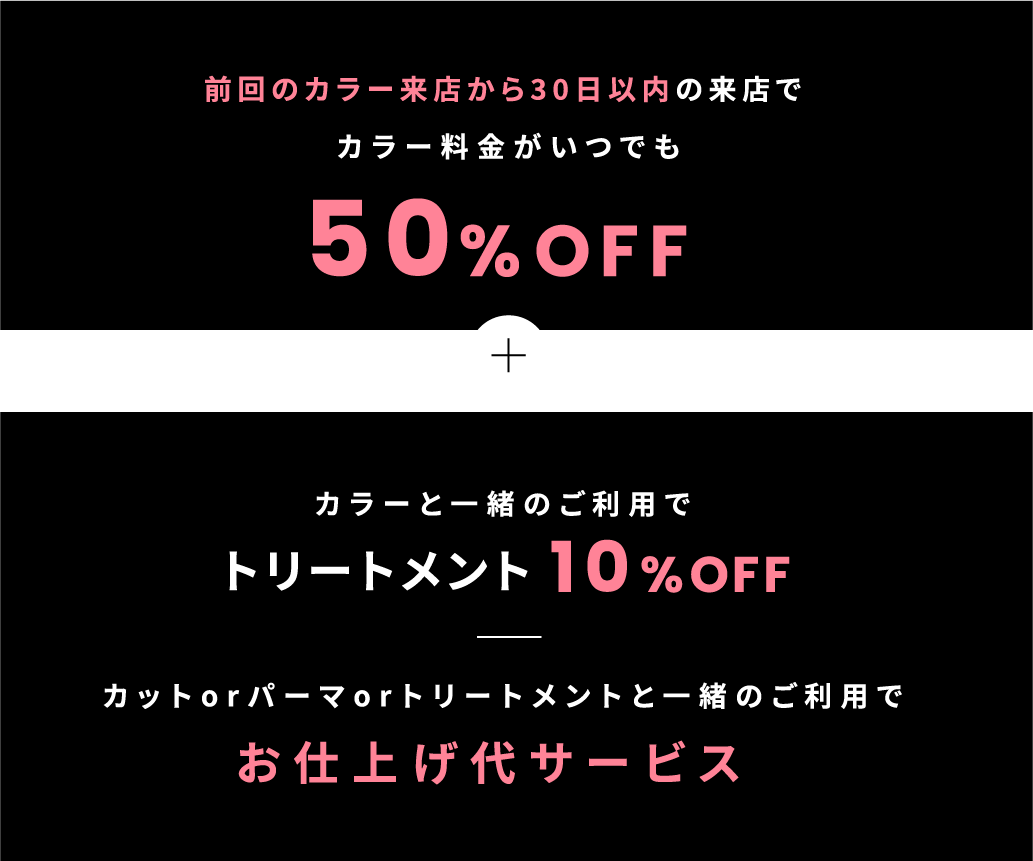 前回のカラー来店から30日以内の来店で

カラー料金がいつでも

50%OFF

+

カラーと一緒のご利用で

トリートメント 10%OFF

カットorパーマorトリートメントと一緒のご利用で

お仕上げ代サービス